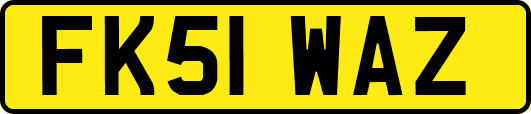 FK51 WAZ